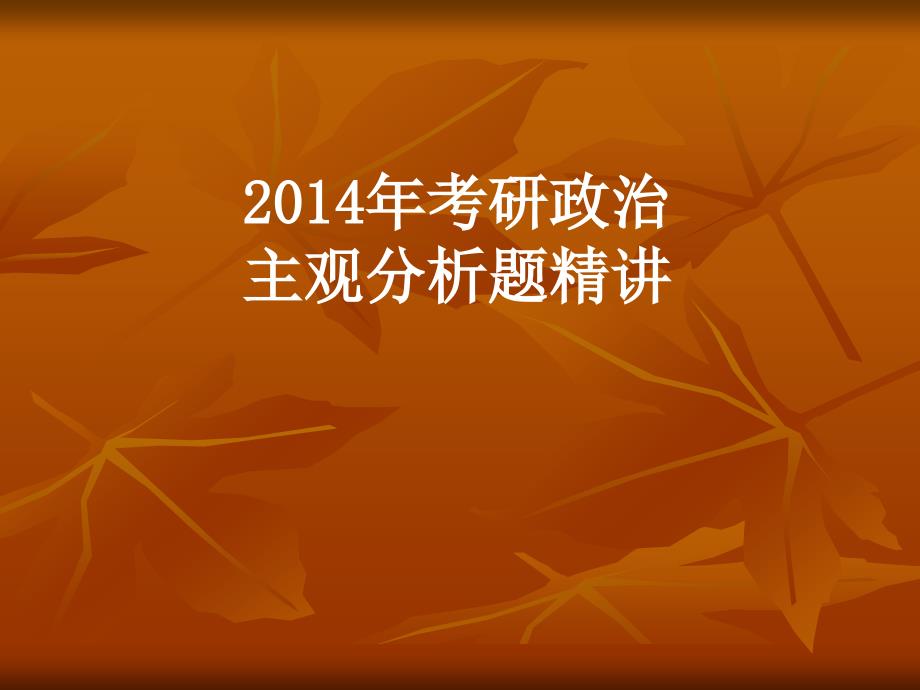 2014年考研政治
主观分析题精讲